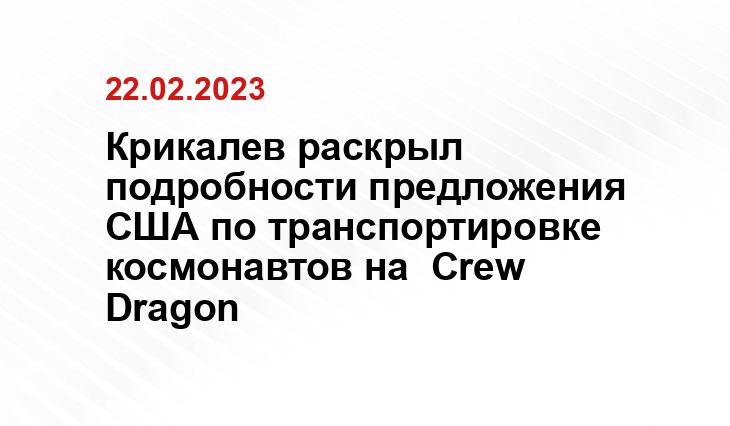 22.02.2023

Крикалев раскрыл подробности предложения США по транспортировке космонавтов на Crew Dragon